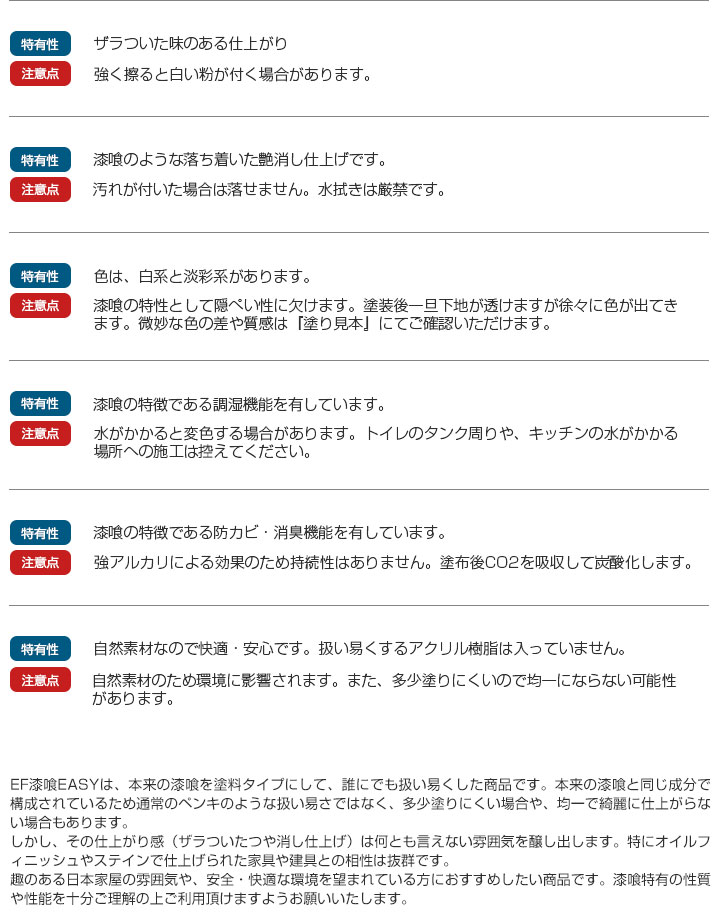 特有性　ザラついた味のある仕上がり
注意点　強く擦ると白い粉が付く場合があります。

特有性　漆喰のような落ち着いた艶消し仕上げです。
注意点　汚れが付いた場合は落せません。水拭きは厳禁です。

特有性　色は、白系と淡彩系があります。
注意点　漆喰の特性として隠ぺい性に欠けます。塗装後一旦下地が透けますが徐々に色が出てきます。微妙な色の差や質感は『塗り見本』にてご確認いただけます。

特有性　漆喰の特徴である調湿機能を有しています。
注意点　水がかかると変色する場合があります。トイレのタンク周りや、キッチンの水がかかる場所への施工は控えてください。

特有性　漆喰の特徴である防カビ・消臭機能を有しています。
注意点　強アルカリによる効果のため持続性はありません。塗布後CO2を吸収して炭酸化します。

特有性　自然素材なので快適・安心です。扱い易くするアクリル樹脂は入っていません。
注意点　自然素材のため環境に影響されます。また、多少塗りにくいので均一にならない可能性があります。

EF漆喰EASYは、本来の漆喰を塗料タイプにして、誰にでも扱い易くした商品です。本来の漆喰と同じ成分で構成されているため通常のペンキのような扱い易さではなく、多少塗りにくい場合や、均一で綺麗に仕上がらない場合もあります。
しかし、その仕上がり感（ザラついたつや消し仕上げ）は何とも言えない雰囲気を醸し出します。特にオイルフィニッシュやステインで仕上げられた家具や建具との相性は抜群です。
趣のある日本家屋の雰囲気や、安全・快適な環境を望まれている方におすすめしたい商品です。漆喰特有の性質や性能を十分ご理解の上ご利用頂けますようお願いいたします。